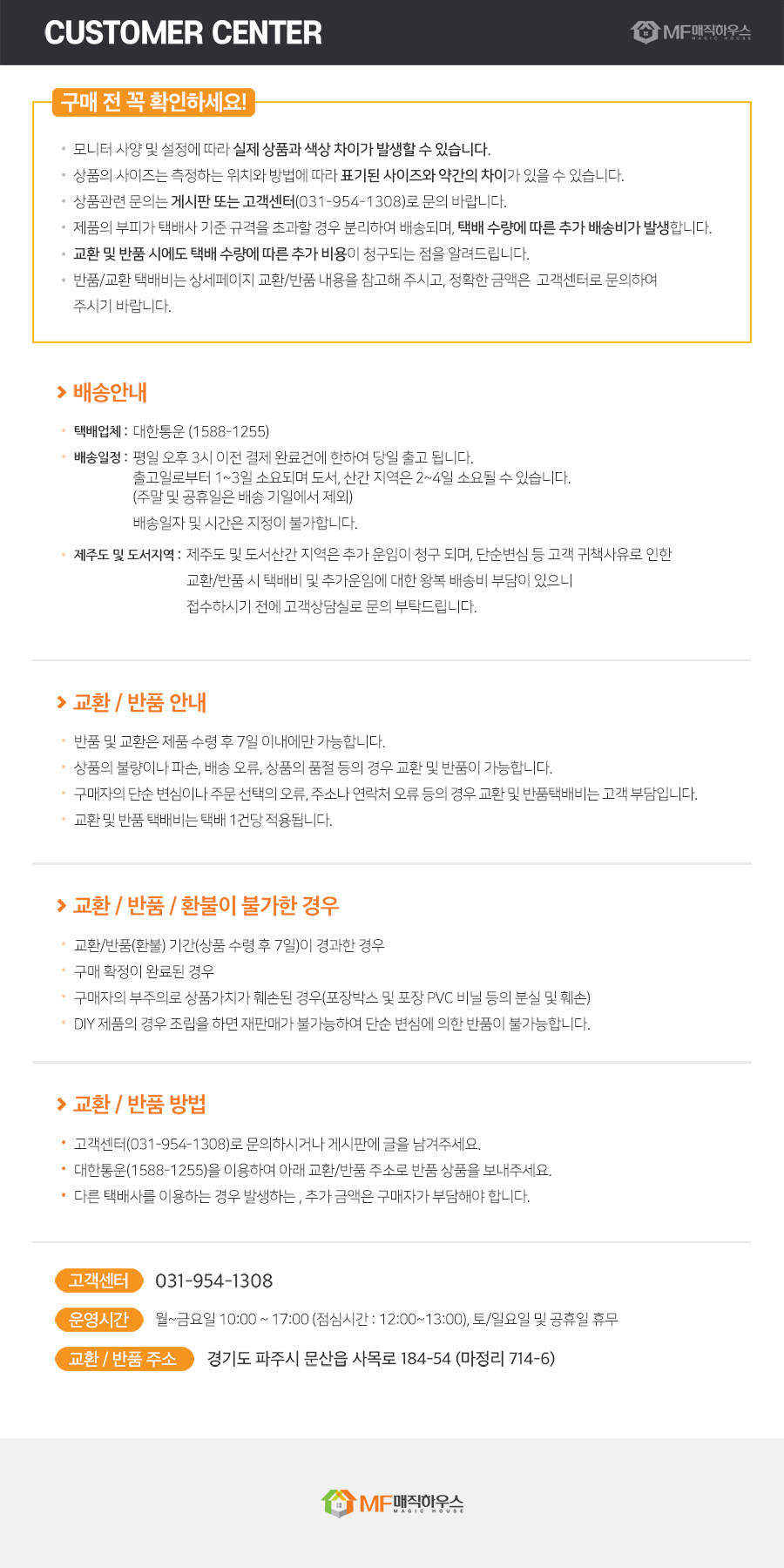 CUSTOMER CENTER

MF매직하우스 MAGIC HOUSE

구매 전 꼭 확인하세요!

• 모니터 사양 및 설정에 따라 실제 상품과 색상 차이가 발생할 수 있습니다.
• 상품의 사이즈는 측정하는 위치와 방법에 따라 표기된 사이즈와 약간의 차이가 있을 수 있습니다.
• 상품관련 문의는 게시판 또는 고객센터(031-954-1308)로 문의 바랍니다.
• 제품의 부피가 택배사 기준 규격을 초과할 경우 분리하여 배송되며, 택배 수량에 따른 추가 배송비가 발생합니다.
• 교환 및 반품 시에도 택배 수량에 따른 추가 비용이 청구되는 점을 알려드립니다.
• 반품/교환 택배비는 상세페이지 교환/반품 내용을 참고해 주시고, 정확한 금액은 고객센터로 문의하여 주시기 바랍니다.

> 배송안내

• 택배업체 : 대한통운 (1588-1255)
• 배송일정 : 평일 오후 3시 이전 결제 완료건에 한하여 당일 출고 됩니다.
출고일로부터 1~3일 소요되며 도서, 산간 지역은 2~4일 소요될 수 있습니다.
(주말 및 공휴일은 배송 기일에서 제외)
배송일자 및 시간은 지정이 불가합니다.
• 제주도 및 도서지역 : 제주도 및 도서산간 지역은 추가 운임이 청구 되며, 단순변심 등 고객 귀책사유로 인한
교환/반품 시 택배비 및 추가운임에 대한 왕복 배송비 부담이 있으니
접수하시기 전에 고객상담실로 문의 부탁드립니다.

> 교환 / 반품 안내

• 반품 및 교환은 제품 수령 후 7일 이내에만 가능합니다.
• 상품의 불량이나 파손, 배송 오류, 상품의 품절 등의 경우 교환 및 반품이 가능합니다.
• 구매자의 단순 변심이나 주문 선택의 오류, 주소나 연락처 오류 등의 경우 교환 및 반품택배비는 고객 부담입니다.
• 교환 및 반품 택배비는 택배 1건당 적용됩니다.

> 교환 / 반품 / 환불이 불가한 경우

• 교환/반품(환불) 기간(상품 수령 후 7일)이 경과한 경우
• 구매 확정이 완료된 경우
• 구매자의 부주의로 상품가치가 훼손된 경우(포장박스 및 포장 PVC 비닐 등의 분실 및 훼손)
• DIY 제품의 경우 조립을 하면 재판매가 불가능하여 단순 변심에 의한 반품이 불가능합니다.

> 교환 / 반품 방법

• 고객센터(031-954-1308)로 문의하시거나 게시판에 글을 남겨주세요.
• 대한통운(1588-1255)을 이용하여 아래 교환/반품 주소로 반품 상품을 보내주세요.
• 다른 택배사를 이용하는 경우 발생하는 , 추가 금액은 구매자가 부담해야 합니다.

고객센터 031-954-1308

운영시간 월~금요일 10:00 ~ 17:00 (점심시간 : 12:00~13:00), 토/일요일 및 공휴일 휴무

교환 / 반품 주소 경기도 파주시 문산읍 사목로 184-54 (마정리 714-6)

MF매직하우스 MAGIC HOUSE